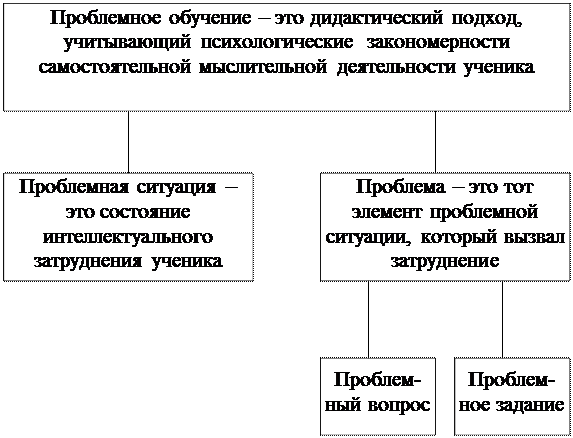 Проблемное обучение – это дидактический подход, учитывающий психологические закономерности самостоятельной мыслительной деятельности ученика

Проблемная ситуация – это состояние интеллектуального затруднения ученика

Проблема – это тот элемент проблемной ситуации, который вызвал затруднение

Проблемный вопрос

Проблемное задание